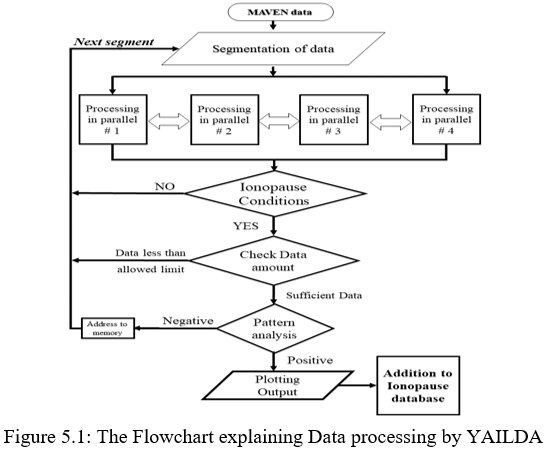 MAVEN data

Next segment

Segmentation of data

Processing in parallel # 1

Processing in parallel # 2

Processing in parallel # 3

Processing in parallel # 4

NO

Ionopause Conditions

YES

Data less than allowed limit

Check Data amount

Sufficient Data

Address to memory

Negative

Pattern analysis

Positive

Plotting Output

Addition to Ionopause database

Figure 5.1: The Flowchart explaining Data processing by YAILDA